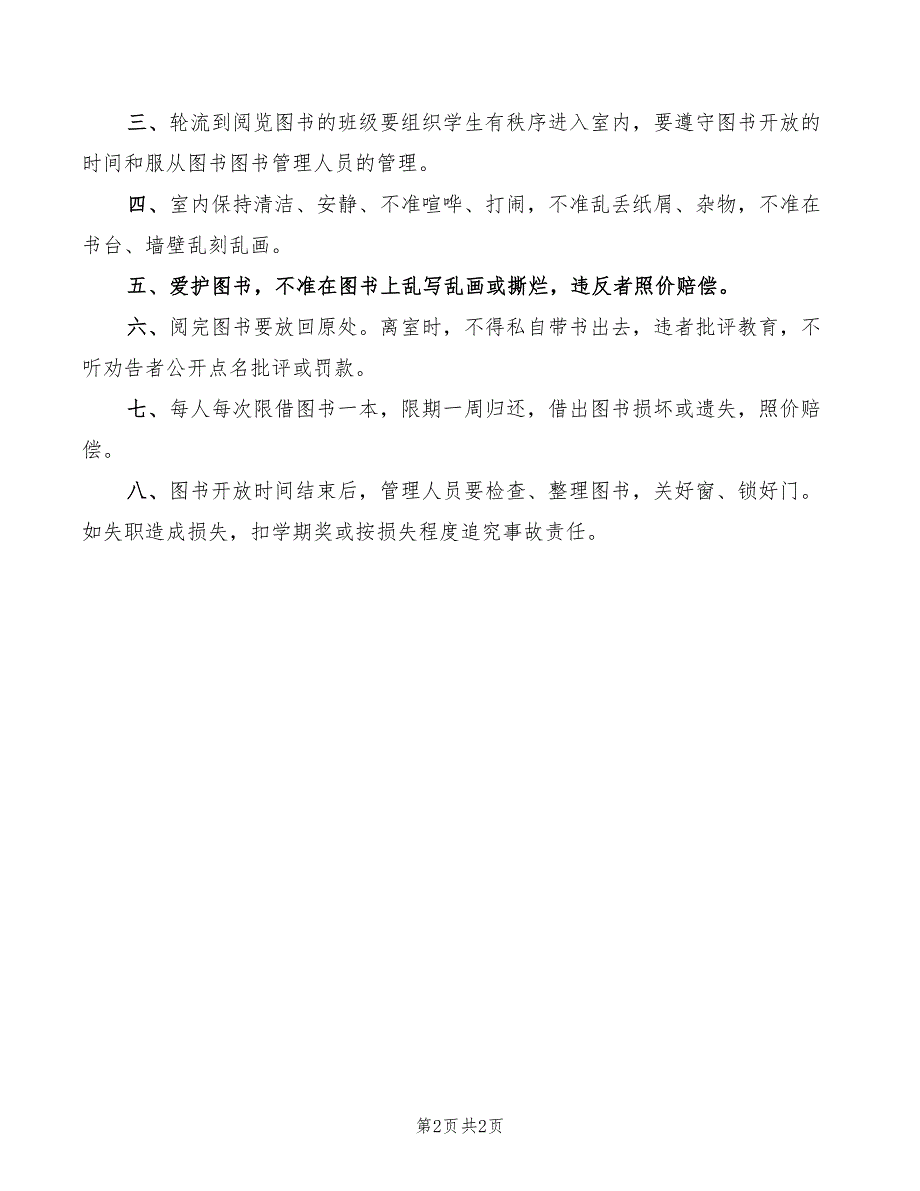 三、轮流到阅览图书的班级要组织学生有秩序进入室内，要遵守图书开放的时间和服从图书图书管理人员的管理。

四、室内保持清洁、安静、不准喧哗、打闹，不准乱丢纸屑、杂物，不准在书台、墙壁乱刻乱画。

五、爱护图书，不准在图书上乱写乱画或撕烂，违反者照价赔偿。

六、阅完图书要放回原处。离室时，不得私自带书出去，违者批评教育，不听劝告者公开点名批评或罚款。

七、每人每次限借图书一本，限期一周归还，借出图书损坏或遗失，照价赔偿。

八、图书开放时间结束后，管理人员要检查、整理图书，关好窗、锁好门。如失职造成损失，扣学期奖或按损失程度追究事故责任。

第2页 共2页